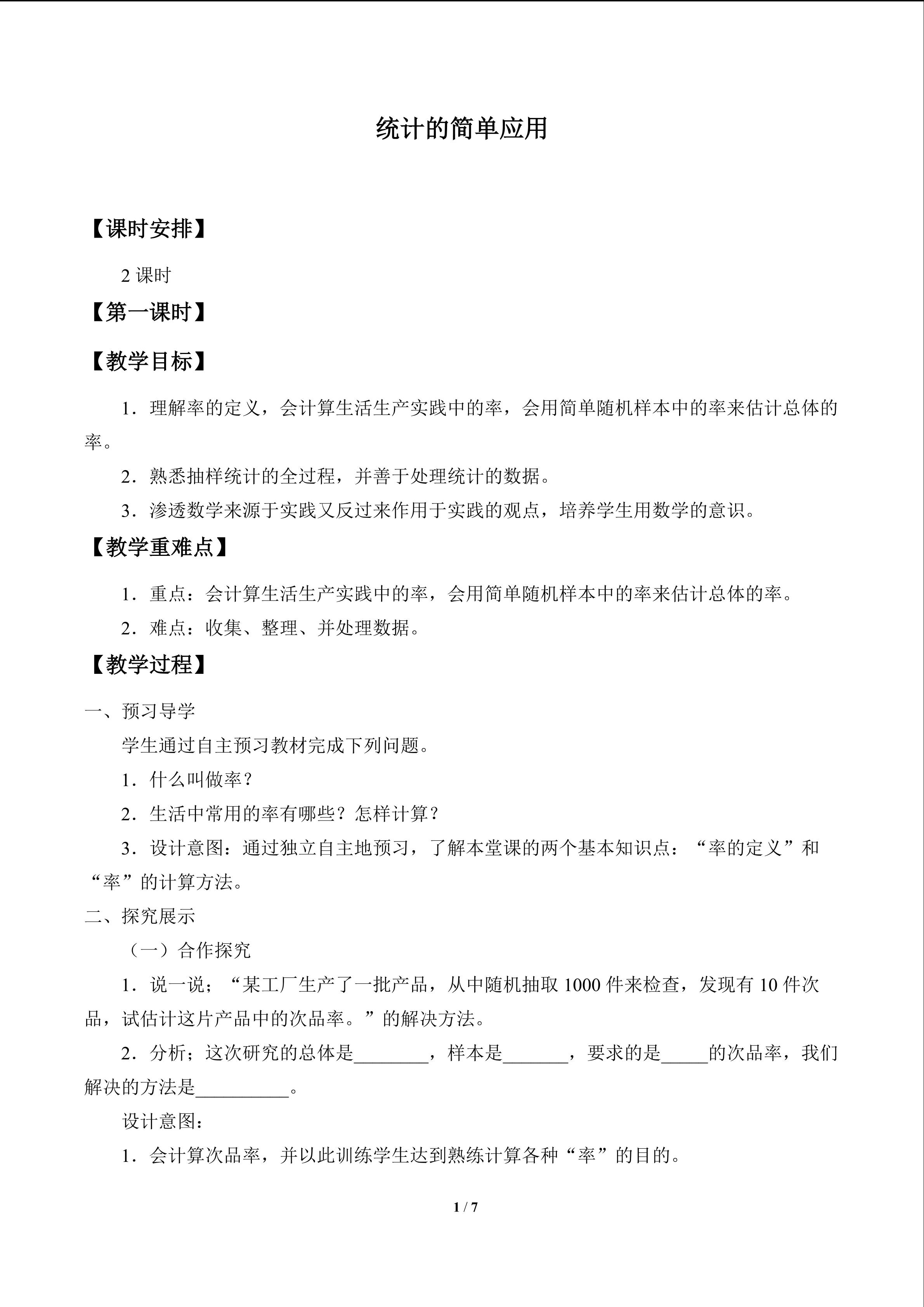 统计的简单应用

【课时安排】

2课时

【第一课时】

【教学目标】

1．理解率的定义，会计算生活生产实践中的率，会用简单随机样本中的率来估计总体的率。

2．熟悉抽样统计的全过程，并善于处理统计的数据。

3．渗透数学来源于实践又反过来作用于实践的观点，培养学生用数学的意识。

【教学重难点】

1．重点：会计算生活生产实践中的率，会用简单随机样本中的率来估计总体的率。

2．难点：收集、整理、并处理数据。

【教学过程】

一、预习导学

学生通过自主预习教材完成下列问题。

1．什么叫做率？

2．生活中常用的率有哪些？怎样计算？

3．设计意图：通过独立自主地预习，了解本堂课的两个基本知识点：“率的定义”和“率”的计算方法。

二、探究展示

（一）合作探究

1．说一说；“某工厂生产了一批产品，从中随机抽取1000件来检查，发现有10件次品，试估计这片产品中的次品率。”的解决方法。

2．分析；这次研究的总体是____，样本是____，要求的是____的次品率，我们解决的方法是____。

设计意图：

1．会计算次品率，并以此训练学生达到熟练计算各种“率”的目的。

1 / 7